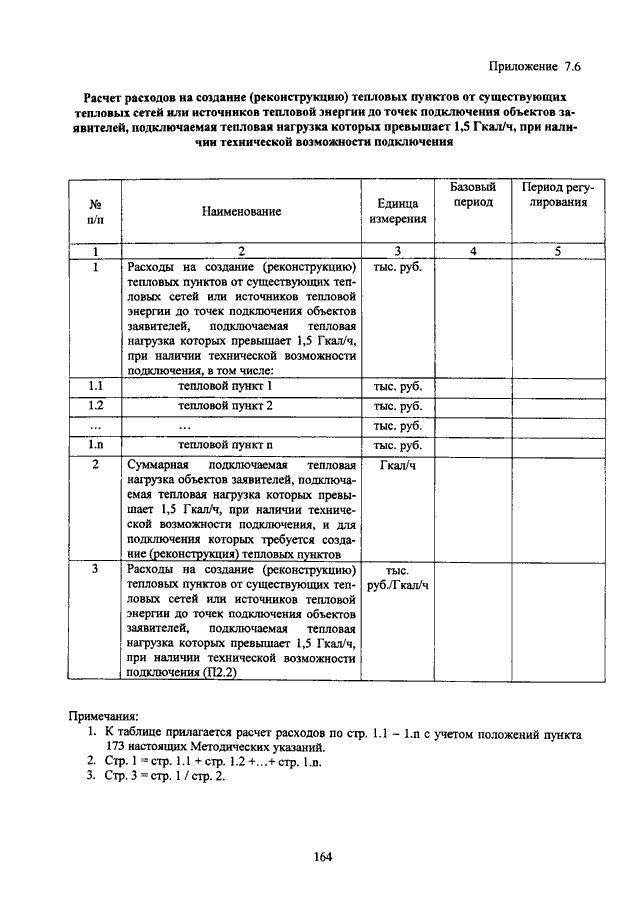 Приложение 7.6

Расчет расходов на создание (реконструкцию) тепловых пунктов от существующих тепловых сетей или источников тепловой энергии до точек подключения объектов заявителей, подключаемая тепловая нагрузка которых превышает 1,5 Гкал/ч, при наличии технической возможности подключения

| № п/п | Наименование | Единица измерения | Базовый период | Период регулирования |
|---|---|---|---|---|
| 1 | 2 | 3 | 4 | 5 |
| 1 | Расходы на создание (реконструкцию) тепловых пунктов от существующих тепловых сетей или источников тепловой энергии до точек подключения объектов заявителей, подключаемая тепловая нагрузка которых превышает 1,5 Гкал/ч, при наличии технической возможности подключения, в том числе: | тыс. руб. | | |
| 1.1 | тепловой пункт 1 | тыс. руб. | | |
| 1.2 | тепловой пункт 2 | тыс. руб. | | |
| ... | ... | тыс. руб. | | |
| 1.n | тепловой пункт n | тыс. руб. | | |
| 2 | Суммарная подключаемая тепловая нагрузка объектов заявителей, подключаемая тепловая нагрузка которых превышает 1,5 Гкал/ч, при наличии технической возможности подключения, и для подключения которых требуется создание (реконструкция) тепловых пунктов | Гкал/ч | | |
| 3 | Расходы на создание (реконструкцию) тепловых пунктов от существующих тепловых сетей или источников тепловой энергии до точек подключения объектов заявителей, подключаемая тепловая нагрузка которых превышает 1,5 Гкал/ч, при наличии технической возможности подключения (П2.2) | тыс. руб./Гкал/ч | | |

Примечания:
1. К таблице прилагается расчет расходов по стр. 1.1 – 1.n с учетом положений пункта 173 настоящих Методических указаний.
2. Стр. 1 = стр. 1.1 + стр. 1.2 +...+ стр. 1.n.
3. Стр. 3 = стр. 1 / стр. 2.

164